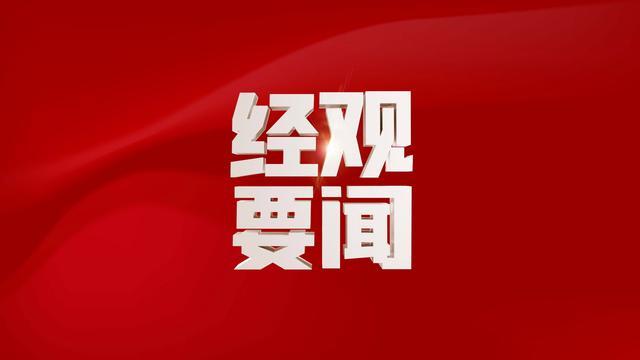 经观
要闻